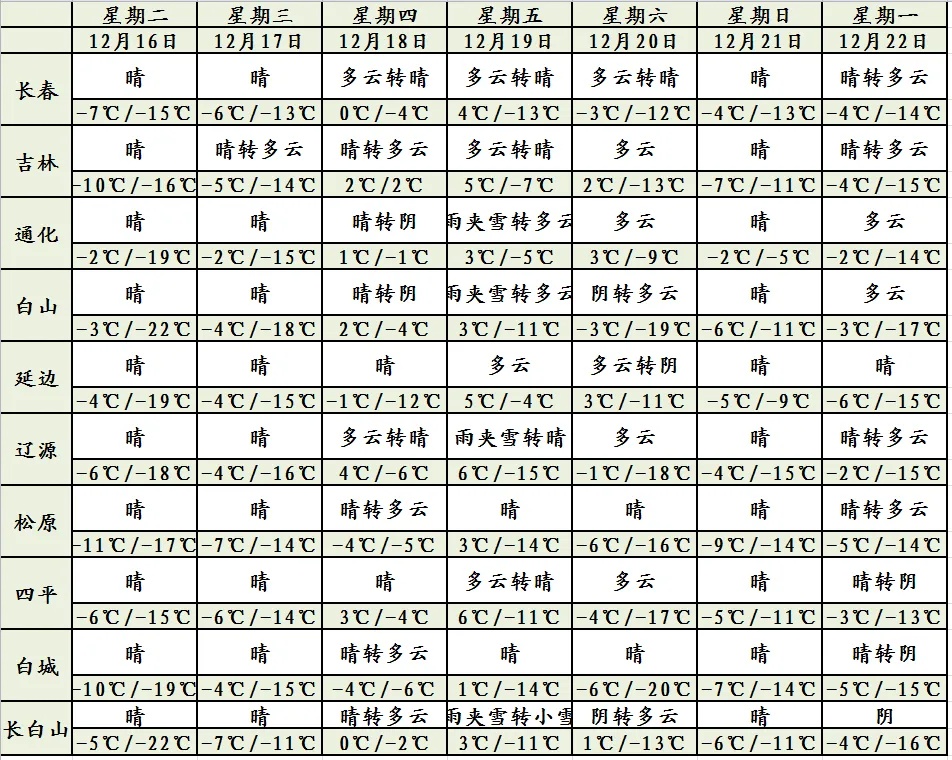 |  | 星期二 | 星期三 | 星期四 | 星期五 | 星期六 | 星期日 | 星期一 |
|---|---|---|---|---|---|---|---|
|  | 12月16日 | 12月17日 | 12月18日 | 12月19日 | 12月20日 | 12月21日 | 12月22日 |
| 长春 | 晴 | 晴 | 多云转晴 | 多云转晴 | 多云转晴 | 晴 | 晴转多云 |
|  | -7℃/-15℃ | -6℃/-13℃ | 0℃/-4℃ | 4℃/-13℃ | -3℃/-12℃ | -4℃/-13℃ | -4℃/-14℃ |
| 吉林 | 晴 | 晴转多云 | 晴转多云 | 多云转晴 | 多云 | 晴 | 晴转多云 |
|  | -10℃/-16℃ | -5℃/-14℃ | 2℃/2℃ | 5℃/-7℃ | 2℃/-13℃ | -7℃/-11℃ | -4℃/-15℃ |
| 通化 | 晴 | 晴 | 晴转阴 | 雨夹雪转多云 | 多云 | 晴 | 多云 |
|  | -2℃/-19℃ | -2℃/-15℃ | 1℃/-1℃ | 3℃/-5℃ | 3℃/-9℃ | -2℃/-5℃ | -2℃/-14℃ |
| 白山 | 晴 | 晴 | 晴转阴 | 雨夹雪转多云 | 阴转多云 | 晴 | 多云 |
|  | -3℃/-22℃ | -4℃/-18℃ | 2℃/-4℃ | 3℃/-11℃ | -3℃/-19℃ | -6℃/-11℃ | -3℃/-17℃ |
| 延边 | 晴 | 晴 | 晴 | 多云 | 多云转阴 | 晴 | 晴 |
|  | -4℃/-19℃ | -4℃/-15℃ | -1℃/-12℃ | 5℃/-4℃ | 3℃/-11℃ | -5℃/-9℃ | -6℃/-15℃ |
| 辽源 | 晴 | 晴 | 多云转晴 | 雨夹雪转晴 | 多云 | 晴 | 晴转多云 |
|  | -6℃/-18℃ | -4℃/-16℃ | 4℃/-6℃ | 6℃/-15℃ | -1℃/-18℃ | -4℃/-15℃ | -2℃/-15℃ |
| 松原 | 晴 | 晴 | 晴转多云 | 晴 | 晴 | 晴 | 晴转多云 |
|  | -11℃/-17℃ | -7℃/-14℃ | -4℃/-5℃ | 3℃/-14℃ | -6℃/-16℃ | -9℃/-14℃ | -5℃/-14℃ |
| 四平 | 晴 | 晴 | 晴 | 多云转晴 | 多云 | 晴 | 晴转阴 |
|  | -6℃/-15℃ | -6℃/-14℃ | 3℃/-4℃ | 6℃/-11℃ | -4℃/-17℃ | -5℃/-11℃ | -3℃/-13℃ |
| 白城 | 晴 | 晴 | 晴转多云 | 晴 | 晴 | 晴 | 晴转阴 |
|  | -10℃/-19℃ | -4℃/-15℃ | -4℃/-6℃ | 1℃/-14℃ | -6℃/-20℃ | -7℃/-14℃ | -5℃/-15℃ |
| 长白山 | 晴 | 晴 | 晴转多云 | 雨夹雪转小雪 | 阴转多云 | 晴 | 阴 |
|  | -5℃/-22℃ | -7℃/-11℃ | 0℃/-2℃ | 3℃/-11℃ | 1℃/-13℃ | -6℃/-11℃ | -4℃/-16℃ |